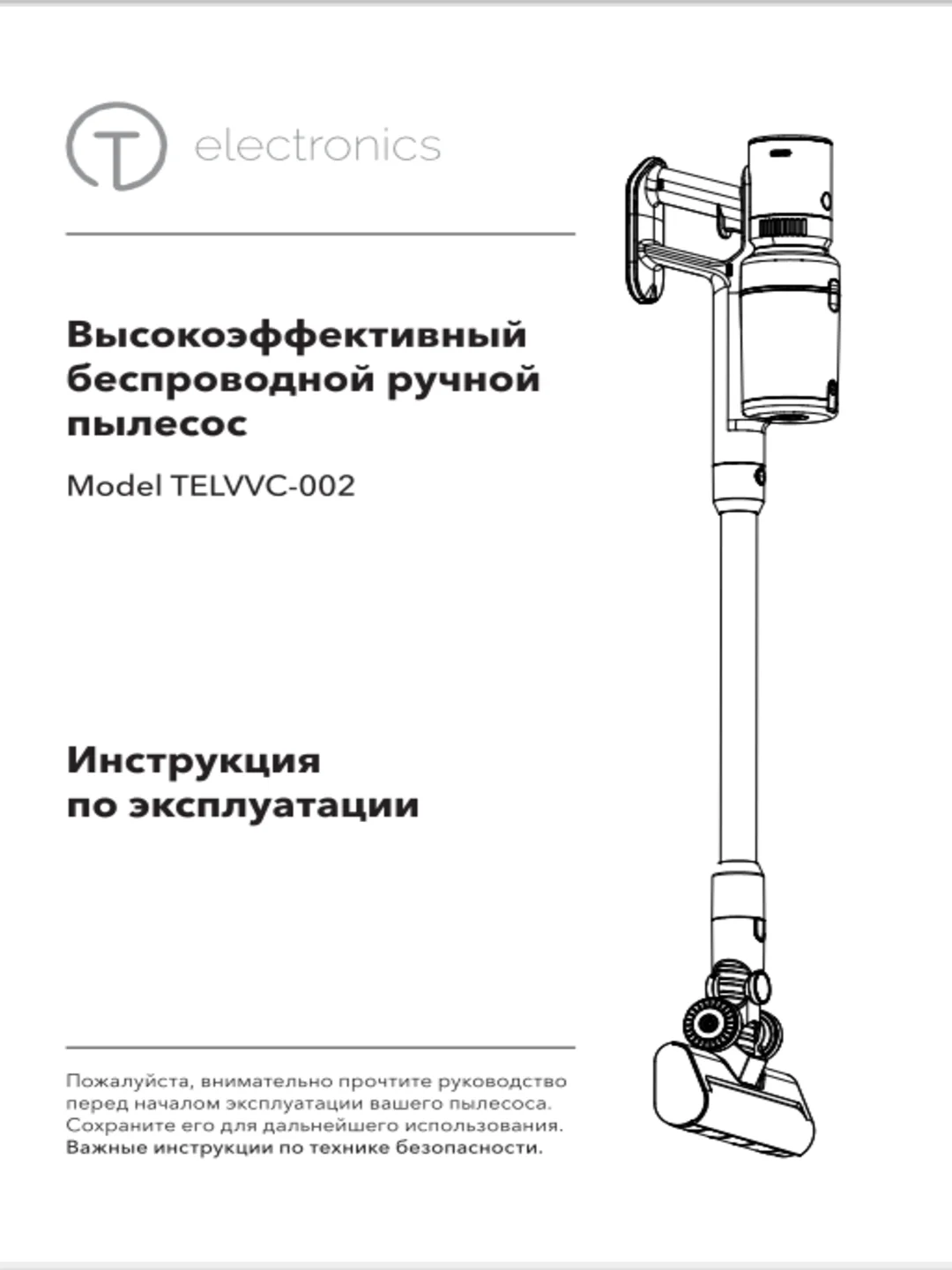 T electronics

Высокоэффективный беспроводной ручной пылесос

Model TELVVC-002

Инструкция по эксплуатации

Пожалуйста, внимательно прочтите руководство перед началом эксплуатации вашего пылесоса. Сохраните его для дальнейшего использования. Важные инструкции по технике безопасности.